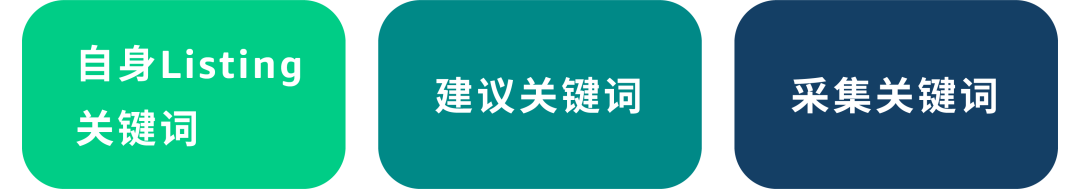 自身Listing关键词

建议关键词

采集关键词